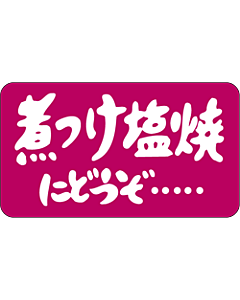 煮つけ塩焼

にどうぞ……